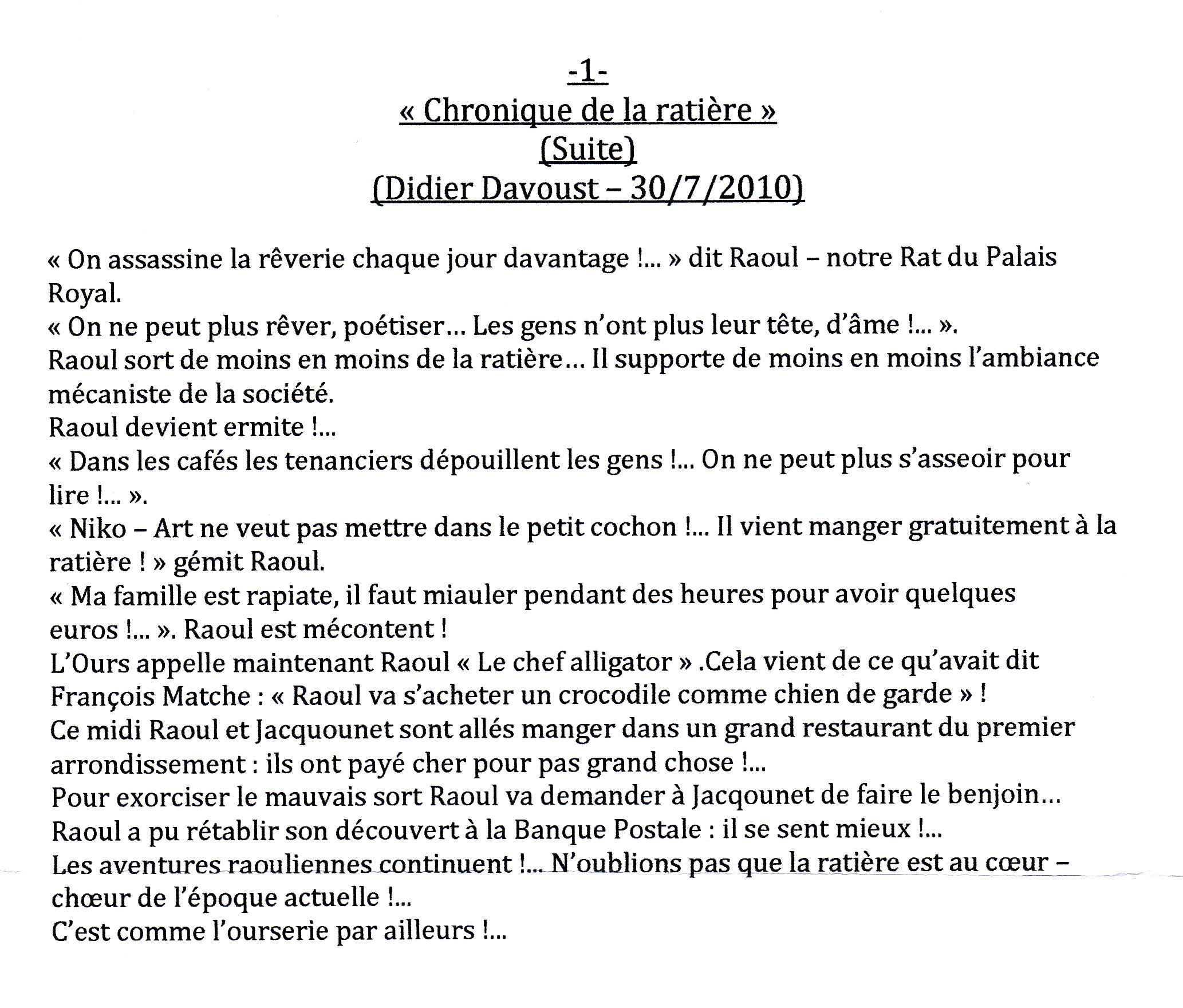 -1-
« Chronique de la ratière »
(Suite)
(Didier Davoust – 30/7/2010)

« On assassine la rêverie chaque jour davantage !... » dit Raoul – notre Rat du Palais Royal.
« On ne peut plus rêver, poétiser… Les gens n'ont plus leur tête, d'âme !... ».
Raoul sort de moins en moins de la ratière… Il supporte de moins en moins l'ambiance mécaniste de la société.
Raoul devient ermite !...
« Dans les cafés les tenanciers dépouillent les gens !... On ne peut plus s'asseoir pour lire !... ».
« Niko – Art ne veut pas mettre dans le petit cochon !... Il vient manger gratuitement à la ratière ! » gémit Raoul.
« Ma famille est rapiate, il faut miauler pendant des heures pour avoir quelques euros !... ». Raoul est mécontent !
L'Ours appelle maintenant Raoul « Le chef alligator » .Cela vient de ce qu'avait dit François Matche : « Raoul va s'acheter un crocodile comme chien de garde » !
Ce midi Raoul et Jacquounet sont allés manger dans un grand restaurant du premier arrondissement : ils ont payé cher pour pas grand chose !...
Pour exorciser le mauvais sort Raoul va demander à Jacqounet de faire le benjoin…
Raoul a pu rétablir son découvert à la Banque Postale : il se sent mieux !...
Les aventures raouliennes continuent !... N'oublions pas que la ratière est au cœur – chœur de l'époque actuelle !...
C'est comme l'ourserie par ailleurs !...